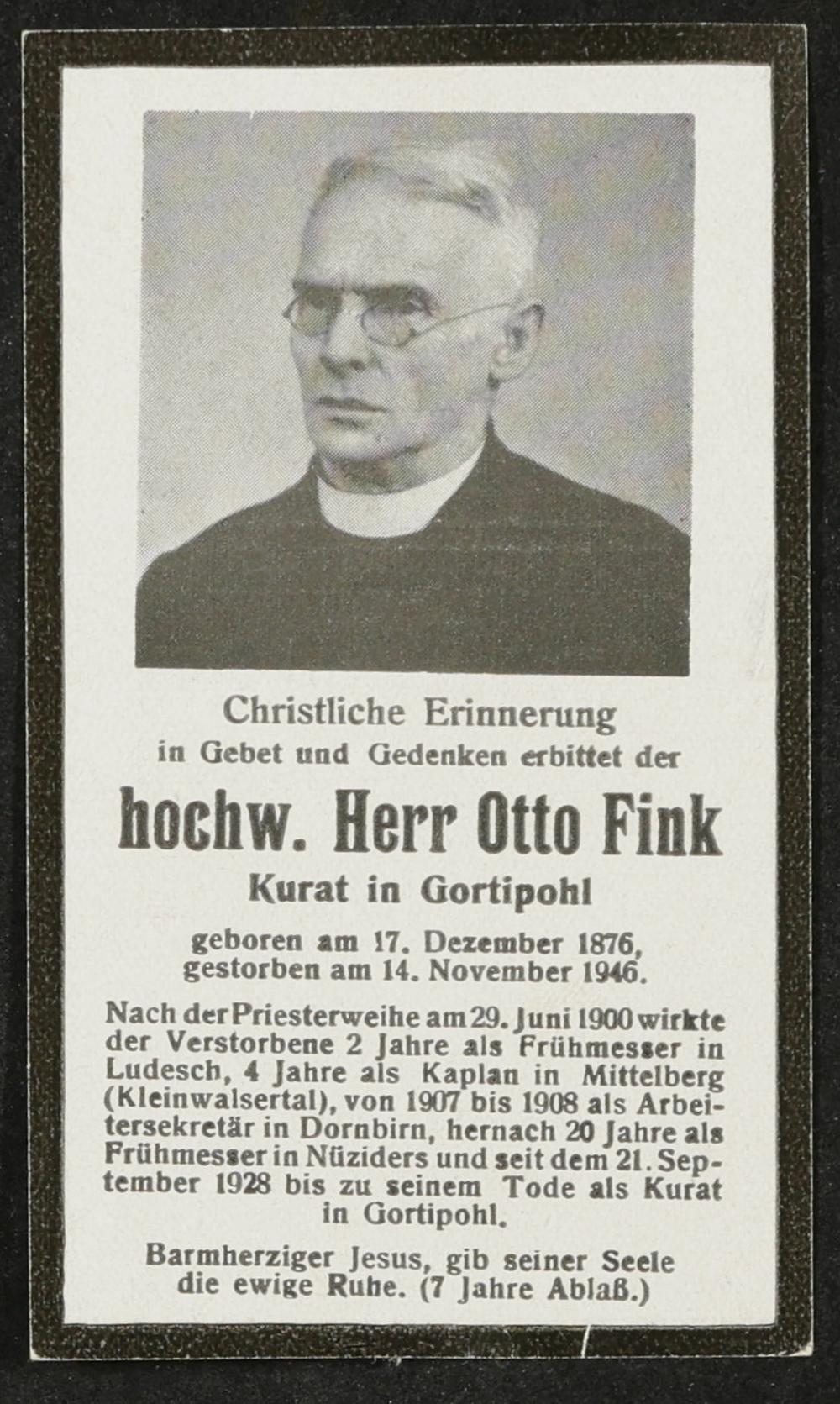 Christliche Erinnerung
in Gebet und Gedenken erbittet der

hochw. Herr Otto Fink
Kurat in Gortipohl

geboren am 17. Dezember 1876,
gestorben am 14. November 1946.

Nach der Priesterweihe am 29. Juni 1900 wirkte der Verstorbene 2 Jahre als Frühmesser in Ludesch, 4 Jahre als Kaplan in Mittelberg (Kleinwalsertal), von 1907 bis 1908 als Arbeitersekretär in Dornbirn, hernach 20 Jahre als Frühmesser in Nüziders und seit dem 21. September 1928 bis zu seinem Tode als Kurat in Gortipohl.

Barmherziger Jesus, gib seiner Seele die ewige Ruhe. (7 Jahre Ablaß.)